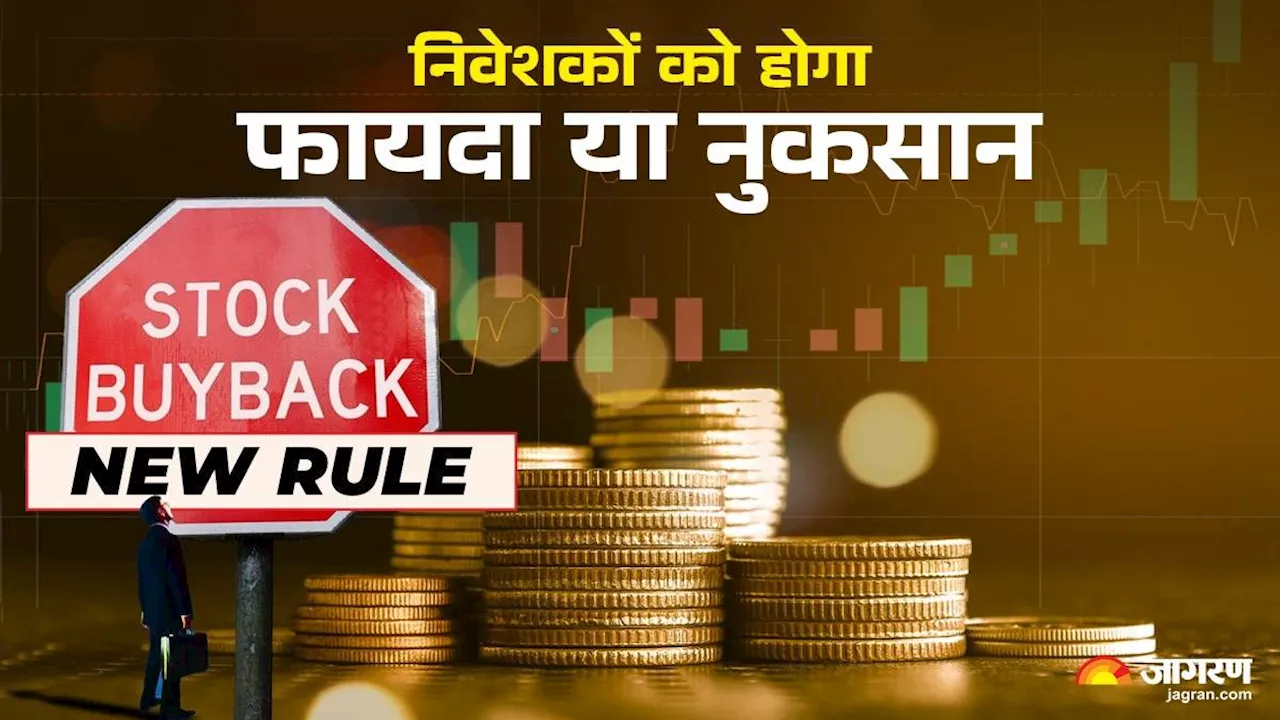 निवेशकों को होगा
फायदा या नुकसान

STOCK
BUYBACK

NEW RULE

जागरण
jagran.com